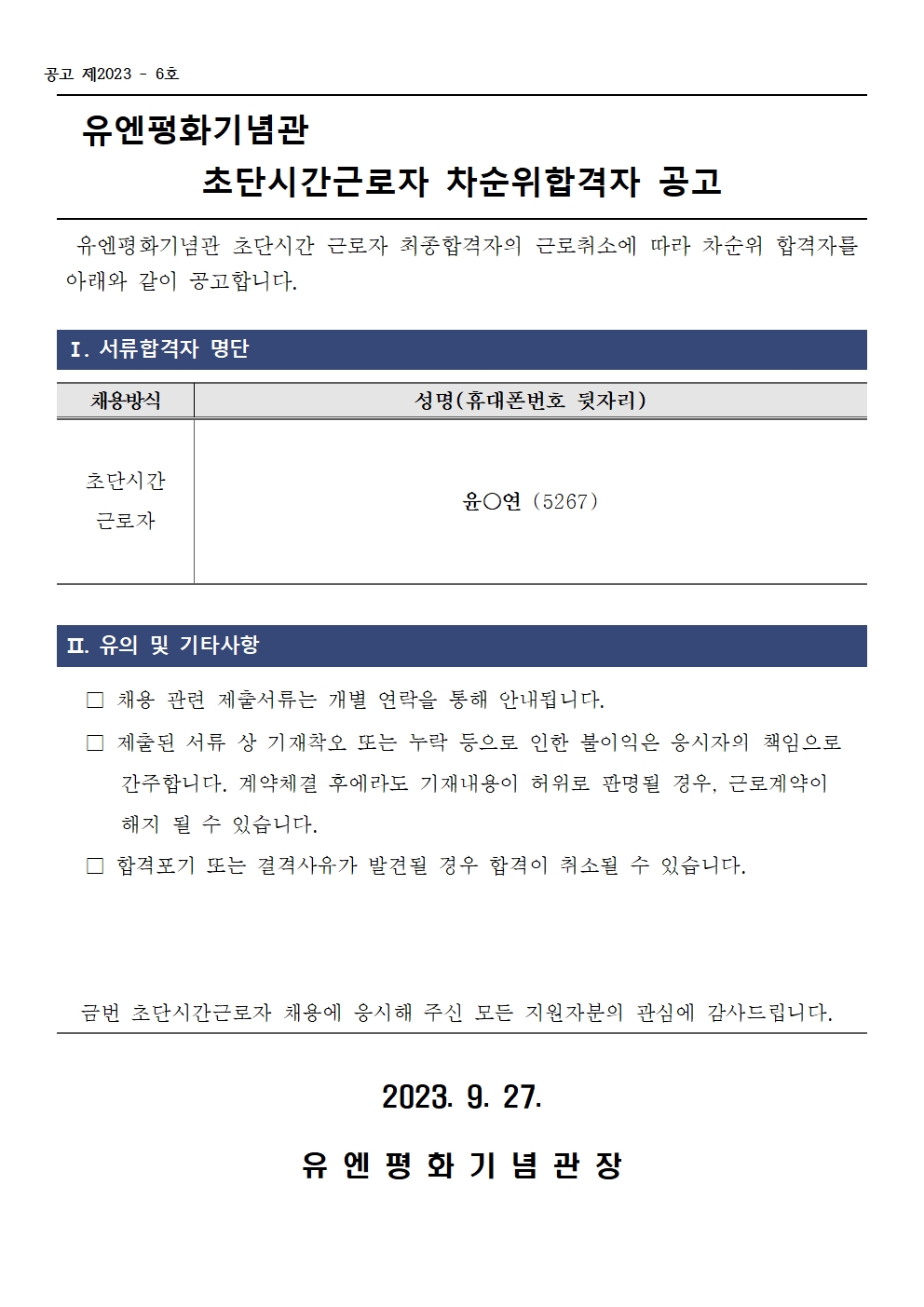 공고 제2023 - 6호

유엔평화기념관
초단시간근로자 차순위합격자 공고

유엔평화기념관 초단시간 근로자 최종합격자의 근로취소에 따라 차순위 합격자를 아래와 같이 공고합니다.

Ⅰ. 서류합격자 명단

| 채용방식 | 성명(휴대폰번호 뒷자리) |
|---|---|
| 초단시간 근로자 | 윤○연 (5267) |

Ⅱ. 유의 및 기타사항

□ 채용 관련 제출서류는 개별 연락을 통해 안내됩니다.
□ 제출된 서류 상 기재착오 또는 누락 등으로 인한 불이익은 응시자의 책임으로 간주합니다. 계약체결 후에라도 기재내용이 허위로 판명될 경우, 근로계약이 해지 될 수 있습니다.
□ 합격포기 또는 결격사유가 발견될 경우 합격이 취소될 수 있습니다.

금번 초단시간근로자 채용에 응시해 주신 모든 지원자분의 관심에 감사드립니다.

2023. 9. 27.

유 엔 평 화 기 념 관 장